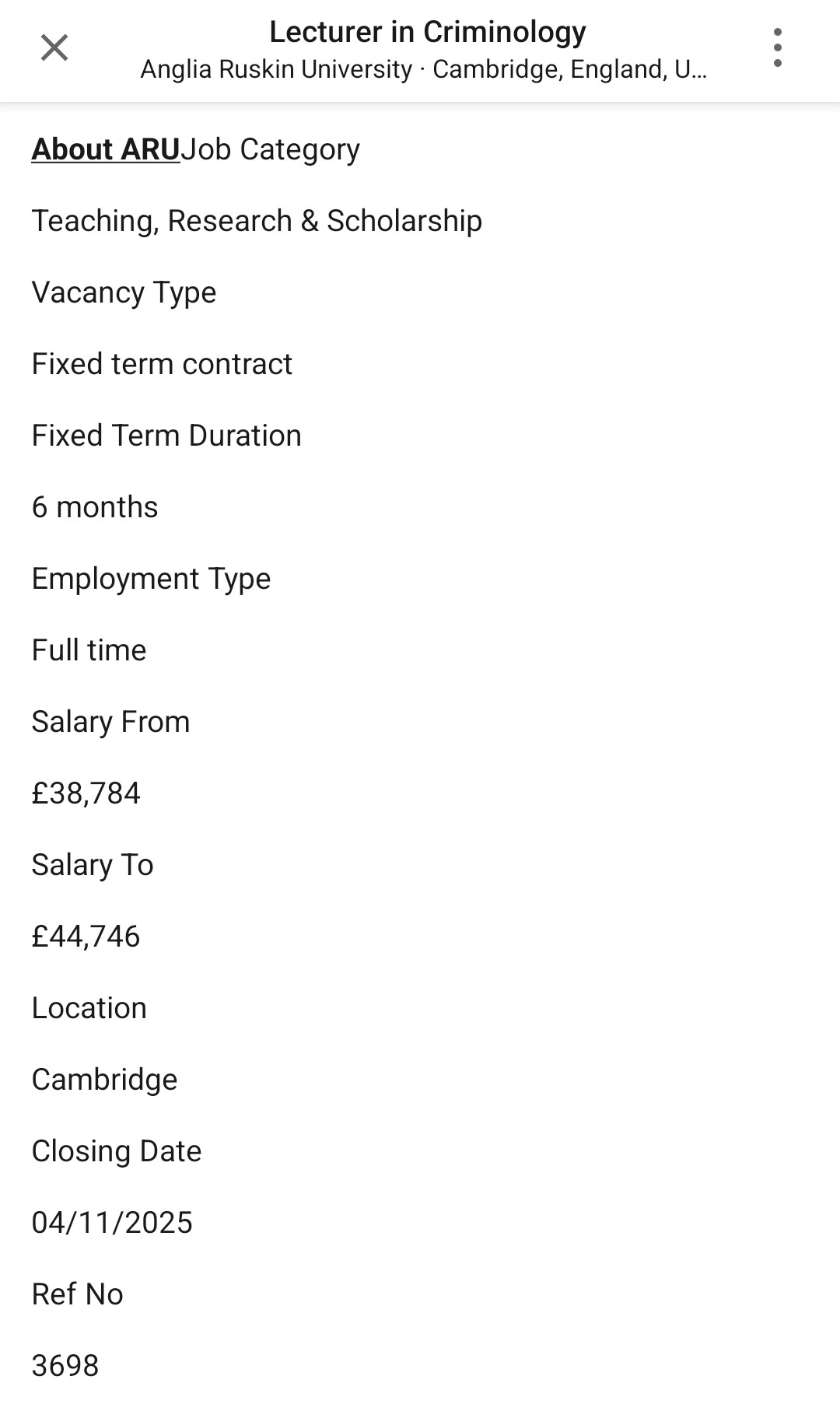 Lecturer in Criminology
Anglia Ruskin University · Cambridge, England, U...

About ARUJob Category

Teaching, Research & Scholarship

Vacancy Type

Fixed term contract

Fixed Term Duration

6 months

Employment Type

Full time

Salary From

£38,784

Salary To

£44,746

Location

Cambridge

Closing Date

04/11/2025

Ref No

3698